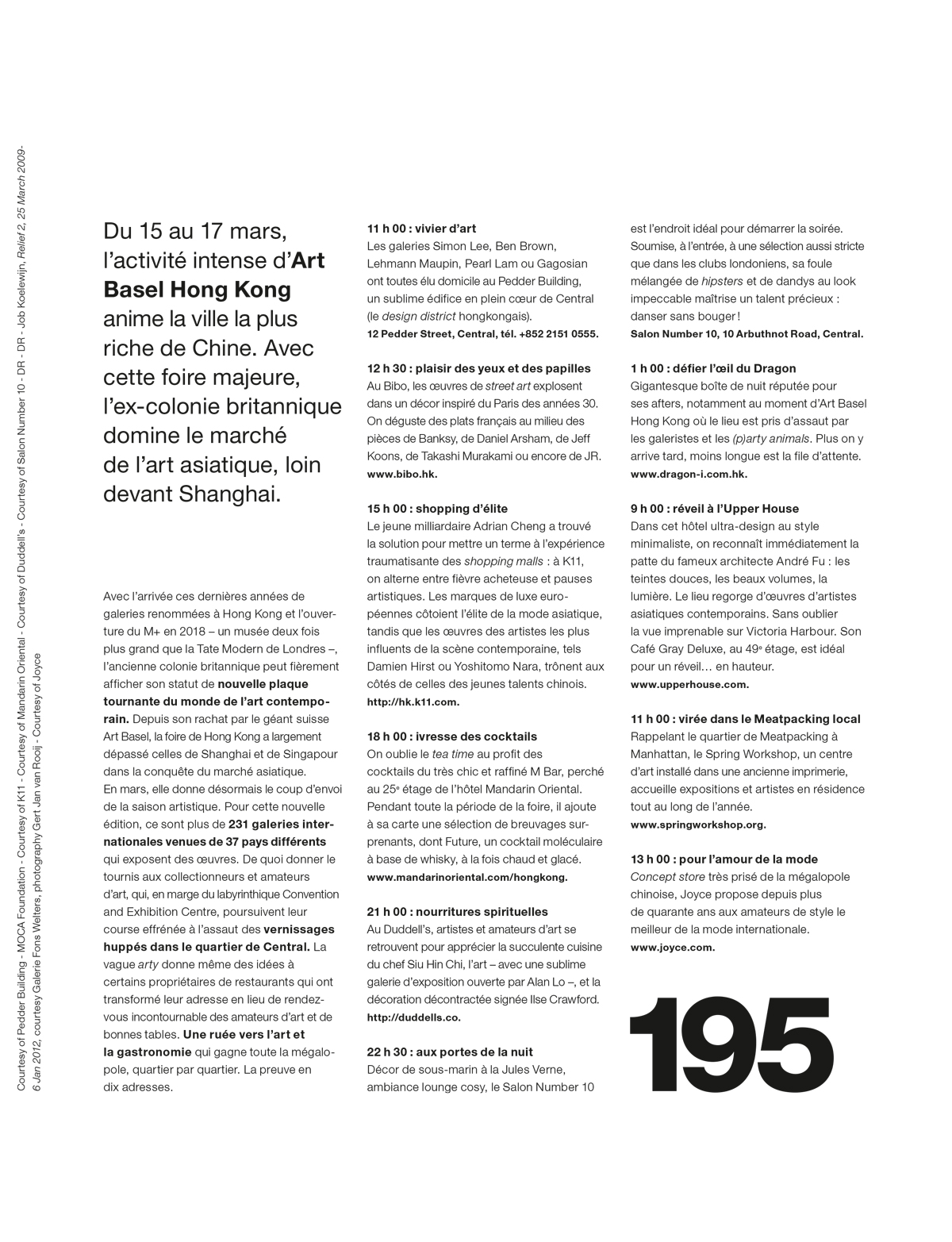 Courtesy of Pedder Building - MOCA Foundation - Courtesy of K11 - Courtesy of Mandarin Oriental - Courtesy of Duddell's - Courtesy of Salon Number 10 - DR - DR - Job Koelewijn, Relief 2, 25 March 2009-6 Jan 2012, courtesy Galerie Fons Welters, photography Gert Jan van Rooij - Courtesy of Joyce

Du 15 au 17 mars, l'activité intense d'Art Basel Hong Kong anime la ville la plus riche de Chine. Avec cette foire majeure, l'ex-colonie britannique domine le marché de l'art asiatique, loin devant Shanghai.

Avec l'arrivée ces dernières années de galeries renommées à Hong Kong et l'ouverture du M+ en 2018 – un musée deux fois plus grand que la Tate Modern de Londres –, l'ancienne colonie britannique peut fièrement afficher son statut de nouvelle plaque tournante du monde de l'art contemporain. Depuis son rachat par le géant suisse Art Basel, la foire de Hong Kong a largement dépassé celles de Shanghai et de Singapour dans la conquête du marché asiatique. En mars, elle donne désormais le coup d'envoi de la saison artistique. Pour cette nouvelle édition, ce sont plus de 231 galeries internationales venues de 37 pays différents qui exposent des œuvres. De quoi donner le tournis aux collectionneurs et amateurs d'art, qui, en marge du labyrinthique Convention and Exhibition Centre, poursuivent leur course effrénée à l'assaut des vernissages huppés dans le quartier de Central. La vague arty donne même des idées à certains propriétaires de restaurants qui ont transformé leur adresse en lieu de rendez-vous incontournable des amateurs d'art et de bonnes tables. Une ruée vers l'art et la gastronomie qui gagne toute la mégalopole, quartier par quartier. La preuve en dix adresses.

11 h 00 : vivier d'art
Les galeries Simon Lee, Ben Brown, Lehmann Maupin, Pearl Lam ou Gagosian ont toutes élu domicile au Pedder Building, un sublime édifice en plein cœur de Central (le design district hongkongais).
12 Pedder Street, Central, tél. +852 2151 0555.

12 h 30 : plaisir des yeux et des papilles
Au Bibo, les œuvres de street art explosent dans un décor inspiré du Paris des années 30. On déguste des plats français au milieu des pièces de Banksy, de Daniel Arsham, de Jeff Koons, de Takashi Murakami ou encore de JR.
www.bibo.hk.

15 h 00 : shopping d'élite
Le jeune milliardaire Adrian Cheng a trouvé la solution pour mettre un terme à l'expérience traumatisante des shopping malls : à K11, on alterne entre fièvre acheteuse et pauses artistiques. Les marques de luxe européennes côtoient l'élite de la mode asiatique, tandis que les œuvres des artistes les plus influents de la scène contemporaine, tels Damien Hirst ou Yoshitomo Nara, trônent aux côtés de celles des jeunes talents chinois.
http://hk.k11.com.

18 h 00 : ivresse des cocktails
On oublie le tea time au profit des cocktails du très chic et raffiné M Bar, perché au 25e étage de l'hôtel Mandarin Oriental. Pendant toute la période de la foire, il ajoute à sa carte une sélection de breuvages surprenants, dont Future, un cocktail moléculaire à base de whisky, à la fois chaud et glacé.
www.mandarinoriental.com/hongkong.

21 h 00 : nourritures spirituelles
Au Duddell's, artistes et amateurs d'art se retrouvent pour apprécier la succulente cuisine du chef Siu Hin Chi, l'art – avec une sublime galerie d'exposition ouverte par Alan Lo –, et la décoration décontractée signée Ilse Crawford.
http://duddells.co.

22 h 30 : aux portes de la nuit
Décor de sous-marin à la Jules Verne, ambiance lounge cosy, le Salon Number 10 est l'endroit idéal pour démarrer la soirée. Soumise, à l'entrée, à une sélection aussi stricte que dans les clubs londoniens, sa foule mélangée de hipsters et de dandys au look impeccable maîtrise un talent précieux : danser sans bouger !
Salon Number 10, 10 Arbuthnot Road, Central.

1 h 00 : défier l'œil du Dragon
Gigantesque boîte de nuit réputée pour ses afters, notamment au moment d'Art Basel Hong Kong où le lieu est pris d'assaut par les galeristes et les (p)arty animals. Plus on y arrive tard, moins longue est la file d'attente.
www.dragon-i.com.hk.

9 h 00 : réveil à l'Upper House
Dans cet hôtel ultra-design au style minimaliste, on reconnaît immédiatement la patte du fameux architecte André Fu : les teintes douces, les beaux volumes, la lumière. Le lieu regorge d'œuvres d'artistes asiatiques contemporains. Sans oublier la vue imprenable sur Victoria Harbour. Son Café Gray Deluxe, au 49e étage, est idéal pour un réveil… en hauteur.
www.upperhouse.com.

11 h 00 : virée dans le Meatpacking local
Rappelant le quartier de Meatpacking à Manhattan, le Spring Workshop, un centre d'art installé dans une ancienne imprimerie, accueille expositions et artistes en résidence tout au long de l'année.
www.springworkshop.org.

13 h 00 : pour l'amour de la mode
Concept store très prisé de la mégalopole chinoise, Joyce propose depuis plus de quarante ans aux amateurs de style le meilleur de la mode internationale.
www.joyce.com.

195